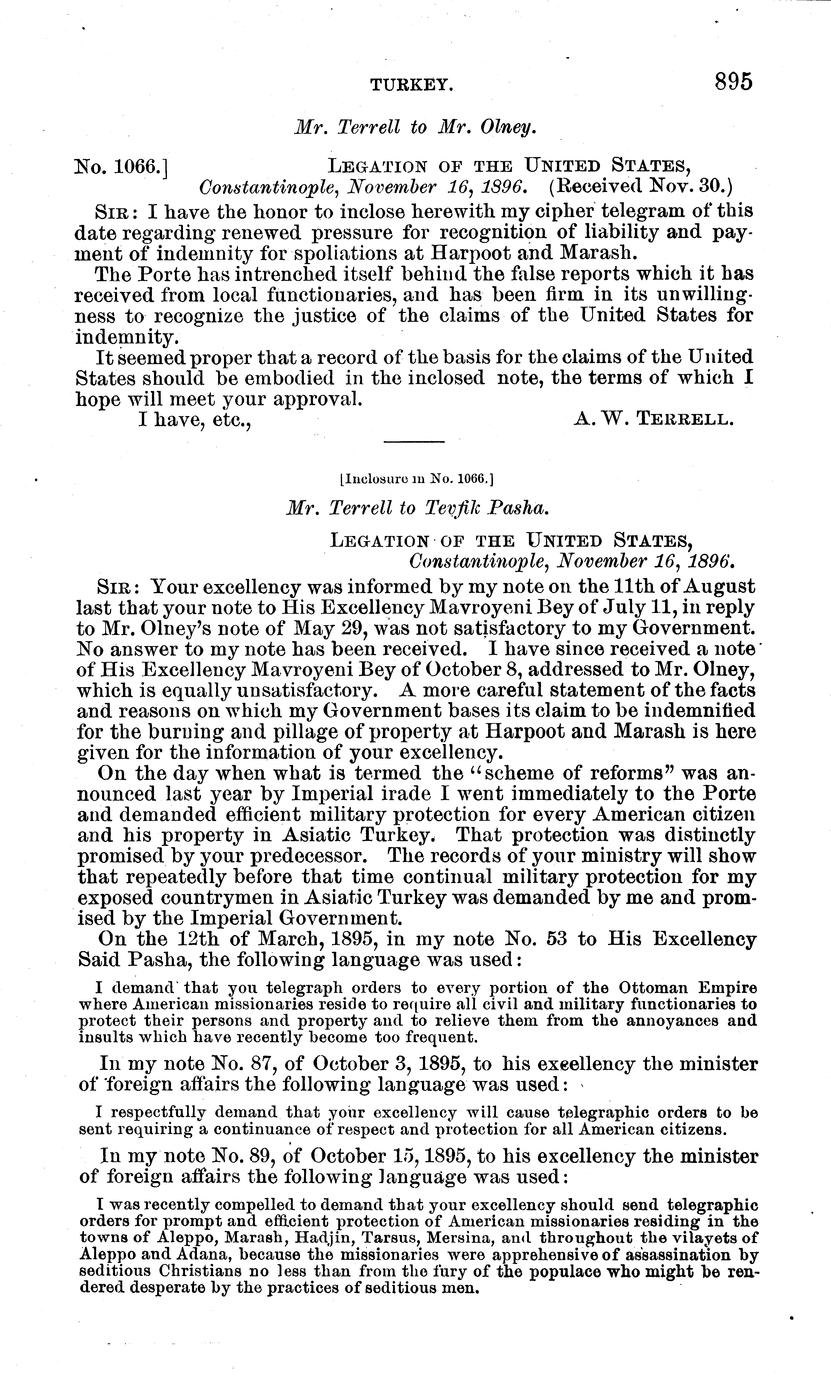 TURKEY. 895

Mr. Terrell to Mr. Olney.

No. 1066.] LEGATION OF THE UNITED STATES, Constantinople, November 16, 1896. (Received Nov. 30.)

SIR: I have the honor to inclose herewith my cipher telegram of this date regarding renewed pressure for recognition of liability and payment of indemnity for spoliations at Harpoot and Marash.

The Porte has intrenched itself behind the false reports which it has received from local functionaries, and has been firm in its unwillingness to recognize the justice of the claims of the United States for indemnity.

It seemed proper that a record of the basis for the claims of the United States should be embodied in the inclosed note, the terms of which I hope will meet your approval.

I have, etc., A. W. TERRELL.

[Inclosure in No. 1066.]

Mr. Terrell to Tevfik Pasha.

LEGATION OF THE UNITED STATES, Constantinople, November 16, 1896.

SIR: Your excellency was informed by my note on the 11th of August last that your note to His Excellency Mavroyeni Bey of July 11, in reply to Mr. Olney's note of May 29, was not satisfactory to my Government. No answer to my note has been received. I have since received a note of His Excellency Mavroyeni Bey of October 8, addressed to Mr. Olney, which is equally unsatisfactory. A more careful statement of the facts and reasons on which my Government bases its claim to be indemnified for the burning and pillage of property at Harpoot and Marash is here given for the information of your excellency.

On the day when what is termed the "scheme of reforms" was announced last year by Imperial irade I went immediately to the Porte and demanded efficient military protection for every American citizen and his property in Asiatic Turkey. That protection was distinctly promised by your predecessor. The records of your ministry will show that repeatedly before that time continual military protection for my exposed countrymen in Asiatic Turkey was demanded by me and promised by the Imperial Government.

On the 12th of March, 1895, in my note No. 53 to His Excellency Said Pasha, the following language was used:

I demand that you telegraph orders to every portion of the Ottoman Empire where American missionaries reside to require all civil and military functionaries to protect their persons and property and to relieve them from the annoyances and insults which have recently become too frequent.

In my note No. 87, of October 3, 1895, to his excellency the minister of foreign affairs the following language was used:

I respectfully demand that your excellency will cause telegraphic orders to be sent requiring a continuance of respect and protection for all American citizens.

In my note No. 89, of October 15, 1895, to his excellency the minister of foreign affairs the following language was used:

I was recently compelled to demand that your excellency should send telegraphic orders for prompt and efficient protection of American missionaries residing in the towns of Aleppo, Marash, Hadjin, Tarsus, Mersina, and throughout the vilayets of Aleppo and Adana, because the missionaries were apprehensive of assassination by seditious Christians no less than from the fury of the populace who might be rendered desperate by the practices of seditious men.